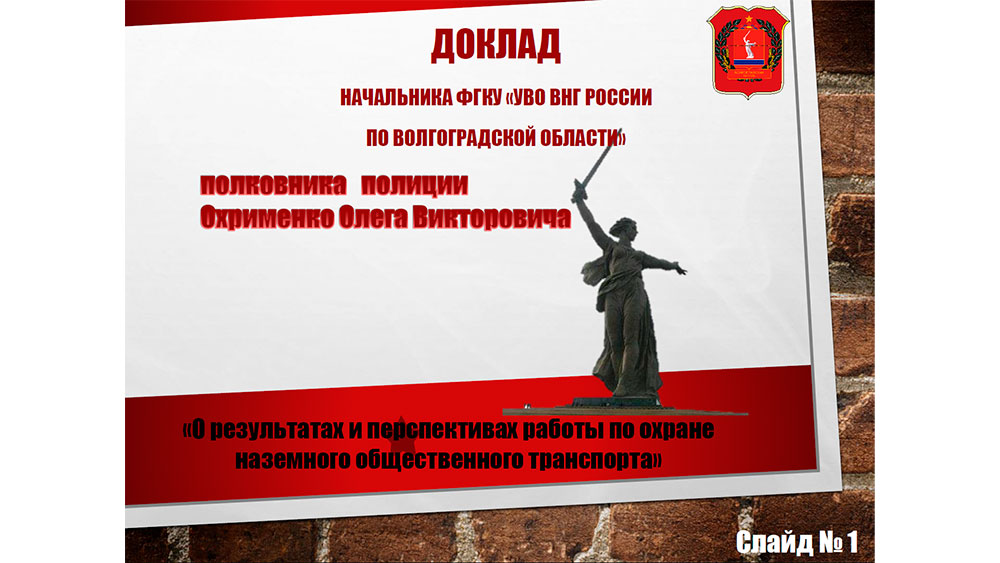 ДОКЛАД

НАЧАЛЬНИКА ФГКУ «УВО ВНГ РОССИИ

ПО ВОЛГОГРАДСКОЙ ОБЛАСТИ»

полковника полиции
Охрименко Олега Викторовича

«О результатах и перспективах работы по охране наземного общественного транспорта»

Слайд № 1